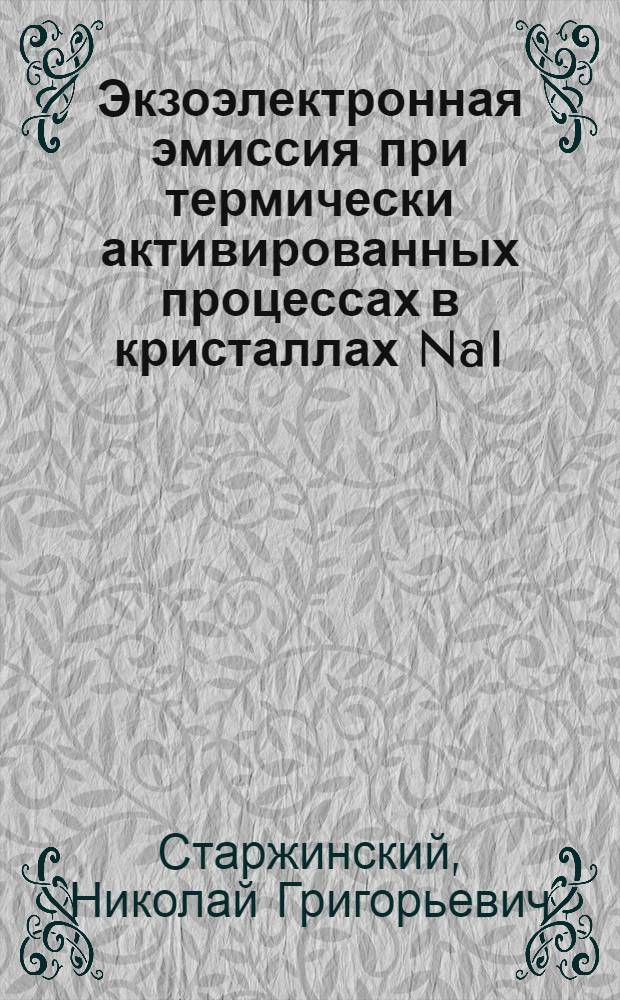 Экзоэлектронная эмиссия при термически активированных процессах в кристаллах NaI

Старжинский, Николай Григорьевич